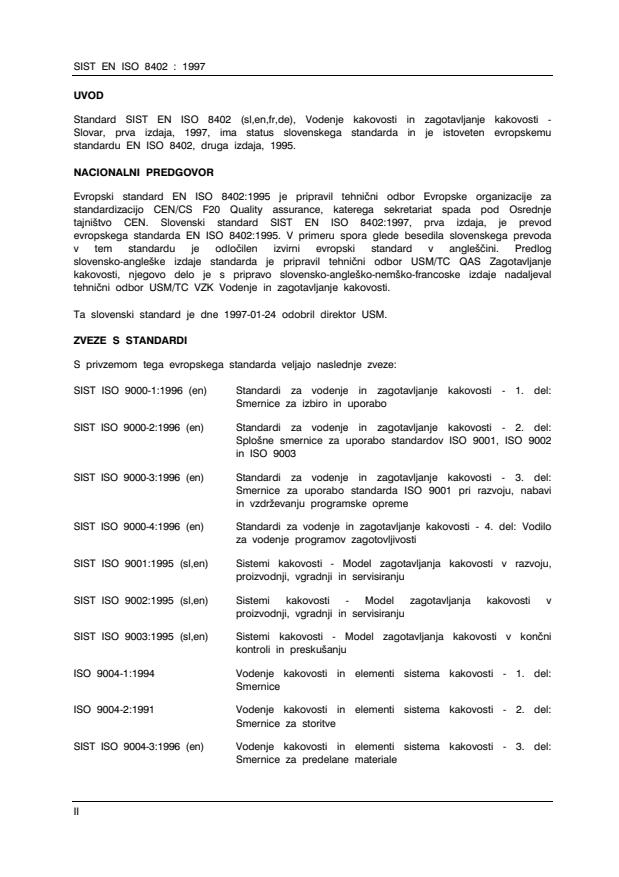 SIST EN ISO 8402 : 1997

UVOD

Standard SIST EN ISO 8402 (sl,en,fr,de), Vodenje kakovosti in zagotavljanje kakovosti - Slovar, prva izdaja, 1997, ima status slovenskega standarda in je istoveten evropskemu standardu EN ISO 8402, druga izdaja, 1995.

NACIONALNI PREDGOVOR

Evropski standard EN ISO 8402:1995 je pripravil tehnični odbor Evropske organizacije za standardizacijo CEN/CS F20 Quality assurance, katerega sekretariat spada pod Osrednje tajništvo CEN. Slovenski standard SIST EN ISO 8402:1997, prva izdaja, je prevod evropskega standarda EN ISO 8402:1995. V primeru spora glede besedila slovenskega prevoda v tem standardu je odločilen izvirni evropski standard v angleščini. Predlog slovensko-angleške izdaje standarda je pripravil tehnični odbor USM/TC QAS Zagotavljanje kakovosti, njegovo delo je s pripravo slovensko-angleško-nemško-francoske izdaje nadaljeval tehnični odbor USM/TC VZK Vodenje in zagotavljanje kakovosti.

Ta slovenski standard je dne 1997-01-24 odobril direktor USM.

ZVEZE S STANDARDI

S privzemom tega evropskega standarda veljajo naslednje zveze:

| | |
|---|---|
| SIST ISO 9000-1:1996 (en) | Standardi za vodenje in zagotavljanje kakovosti - 1. del: Smernice za izbiro in uporabo |
| SIST ISO 9000-2:1996 (en) | Standardi za vodenje in zagotavljanje kakovosti - 2. del: Splošne smernice za uporabo standardov ISO 9001, ISO 9002 in ISO 9003 |
| SIST ISO 9000-3:1996 (en) | Standardi za vodenje in zagotavljanje kakovosti - 3. del: Smernice za uporabo standarda ISO 9001 pri razvoju, nabavi in vzdrževanju programske opreme |
| SIST ISO 9000-4:1996 (en) | Standardi za vodenje in zagotavljanje kakovosti - 4. del: Vodilo za vodenje programov zagotovljivosti |
| SIST ISO 9001:1995 (sl,en) | Sistemi kakovosti - Model zagotavljanja kakovosti v razvoju, proizvodnji, vgradnji in servisiranju |
| SIST ISO 9002:1995 (sl,en) | Sistemi kakovosti - Model zagotavljanja kakovosti v proizvodnji, vgradnji in servisiranju |
| SIST ISO 9003:1995 (sl,en) | Sistemi kakovosti - Model zagotavljanja kakovosti v končni kontroli in preskušanju |
| ISO 9004-1:1994 | Vodenje kakovosti in elementi sistema kakovosti - 1. del: Smernice |
| ISO 9004-2:1991 | Vodenje kakovosti in elementi sistema kakovosti - 2. del: Smernice za storitve |
| SIST ISO 9004-3:1996 (en) | Vodenje kakovosti in elementi sistema kakovosti - 3. del: Smernice za predelane materiale |

II